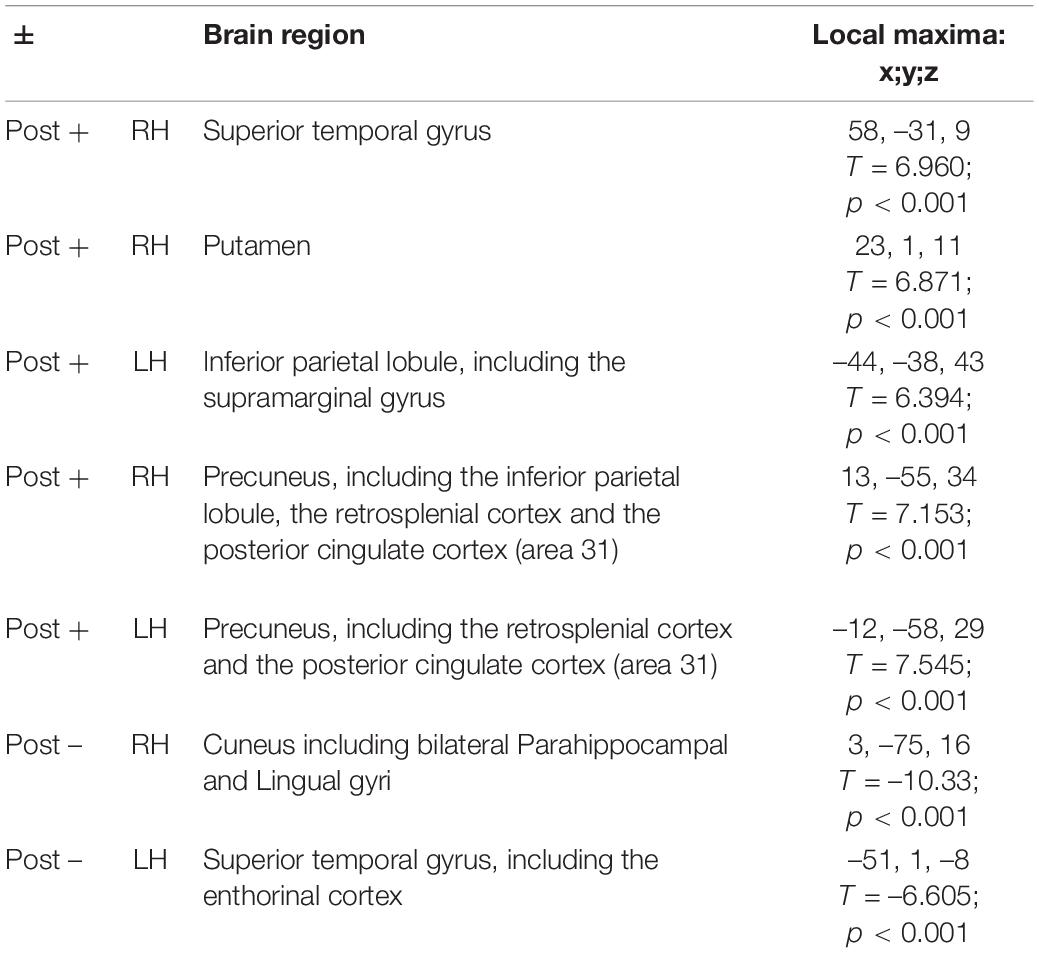 | ± | | Brain region | Local maxima: x;y;z |
|---|---|---|---|
| Post + | RH | Superior temporal gyrus | 58, –31, 9 $T = 6.960$; $p < 0.001$ |
| Post + | RH | Putamen | 23, 1, 11 $T = 6.871$; $p < 0.001$ |
| Post + | LH | Inferior parietal lobule, including the supramarginal gyrus | –44, –38, 43 $T = 6.394$; $p < 0.001$ |
| Post + | RH | Precuneus, including the inferior parietal lobule, the retrosplenial cortex and the posterior cingulate cortex (area 31) | 13, –55, 34 $T = 7.153$; $p < 0.001$ |
| Post + | LH | Precuneus, including the retrosplenial cortex and the posterior cingulate cortex (area 31) | –12, –58, 29 $T = 7.545$; $p < 0.001$ |
| Post – | RH | Cuneus including bilateral Parahippocampal and Lingual gyri | 3, –75, 16 $T = –10.33$; $p < 0.001$ |
| Post – | LH | Superior temporal gyrus, including the enthorinal cortex | –51, 1, –8 $T = –6.605$; $p < 0.001$ |